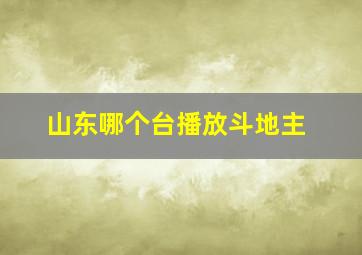 山东哪个台播放斗地主